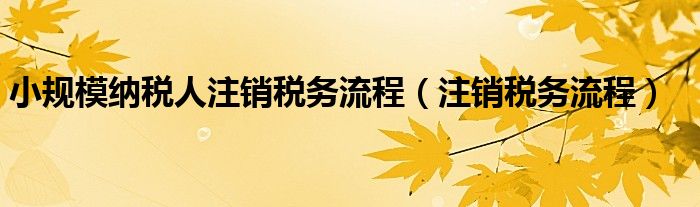 小规模纳税人注销税务流程（注销税务流程）